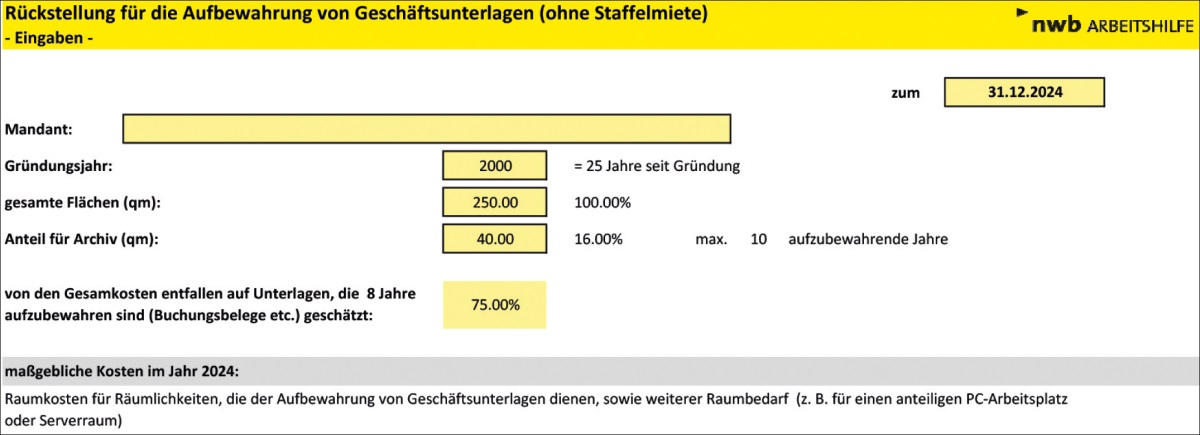 Rückstellung für die Aufbewahrung von Geschäftsunterlagen (ohne Staffelmiete)
- Eingaben -

nwb ARBEITSHILFE

zum 31.12.2024

Mandant:

Gründungsjahr: 2000 = 25 Jahre seit Gründung

gesamte Flächen (qm): 250.00 100.00%

Anteil für Archiv (qm): 40.00 16.00% max. 10 aufzubewahrende Jahre

von den Gesamkosten entfallen auf Unterlagen, die 8 Jahre aufzubewahren sind (Buchungsbelege etc.) geschätzt: 75.00%

maßgebliche Kosten im Jahr 2024:

Raumkosten für Räumlichkeiten, die der Aufbewahrung von Geschäftsunterlagen dienen, sowie weiterer Raumbedarf (z. B. für einen anteiligen PC-Arbeitsplatz oder Serverraum)